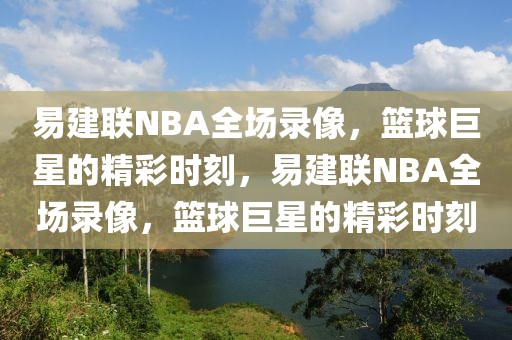 易建联NBA全场录像，篮球巨星的精彩时刻，易建联NBA全场录像，篮球巨星的精彩时刻